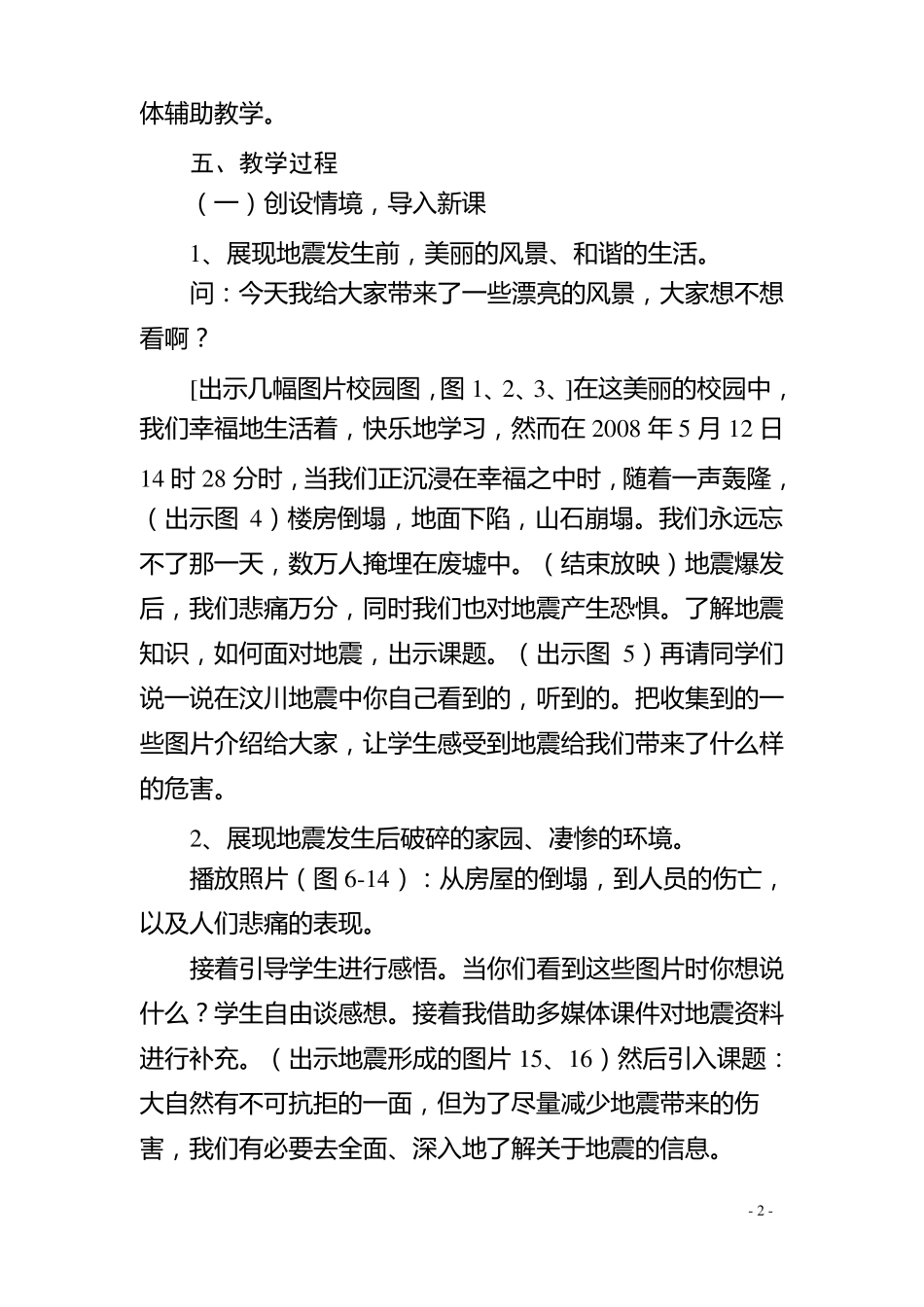 体辅助教学。

五、教学过程

（一）创设情境，导入新课

1、展现地震发生前，美丽的风景、和谐的生活。

问：今天我给大家带来了一些漂亮的风景，大家想不想看啊？

[出示几幅图片校园图，图 1、2、3、]在这美丽的校园中，我们幸福地生活着，快乐地学习，然而在 2008 年 5 月 12 日 14 时 28 分时，当我们正沉浸在幸福之中时，随着一声轰隆，（出示图 4）楼房倒塌，地面下陷，山石崩塌。我们永远忘不了那一天，数万人掩埋在废墟中。（结束放映）地震爆发后，我们悲痛万分，同时我们也对地震产生恐惧。了解地震知识，如何面对地震，出示课题。（出示图 5）再请同学们说一说在汶川地震中你自己看到的，听到的。把收集到的一些图片介绍给大家，让学生感受到地震给我们带来了什么样的危害。

2、展现地震发生后破碎的家园、凄惨的环境。

播放照片（图 6-14）：从房屋的倒塌，到人员的伤亡，以及人们悲痛的表现。

接着引导学生进行感悟。当你们看到这些图片时你想说什么？学生自由谈感想。接着我借助多媒体课件对地震资料进行补充。（出示地震形成的图片 15、16）然后引入课题：大自然有不可抗拒的一面，但为了尽量减少地震带来的伤害，我们有必要去全面、深入地了解关于地震的信息。

- 2 -